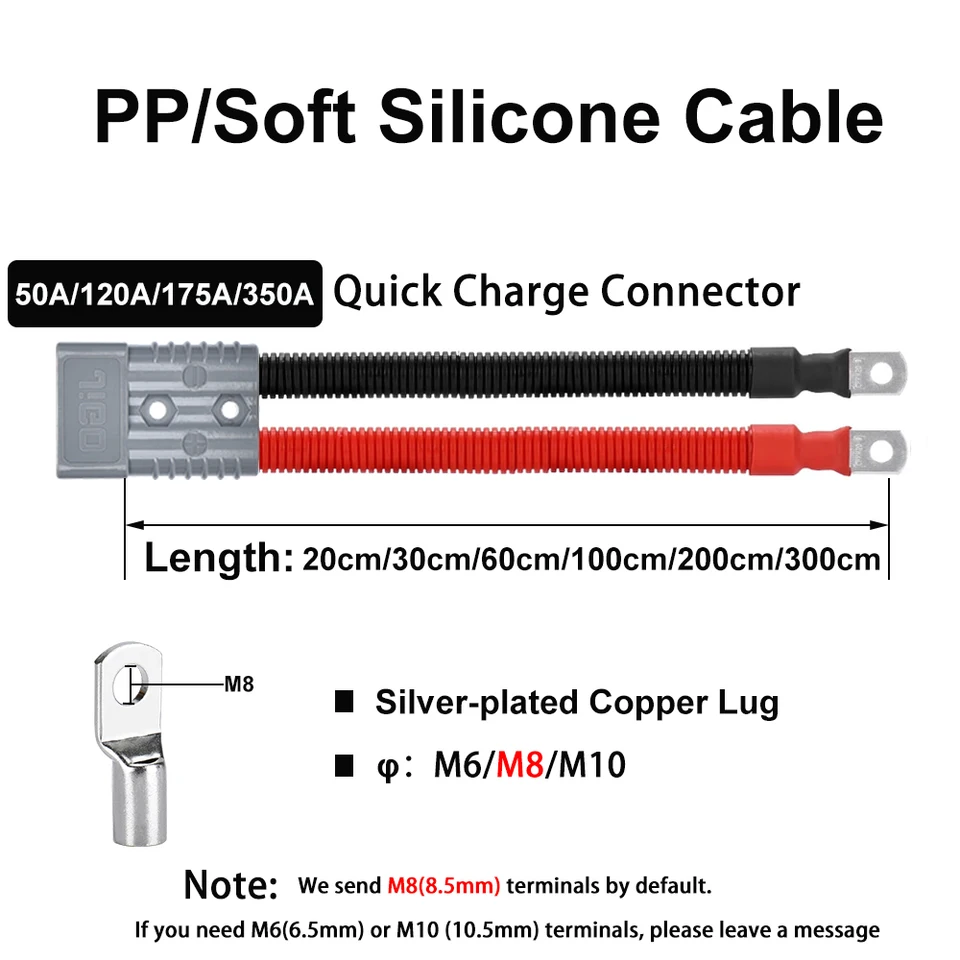 PP/Soft Silicone Cable

50A/120A/175A/350A Quick Charge Connector

Length: 20cm/30cm/60cm/100cm/200cm/300cm

M8

■ Silver-plated Copper Lug

■ φ: M6/M8/M10

Note: We send M8(8.5mm) terminals by default.

If you need M6(6.5mm) or M10 (10.5mm) terminals, please leave a message